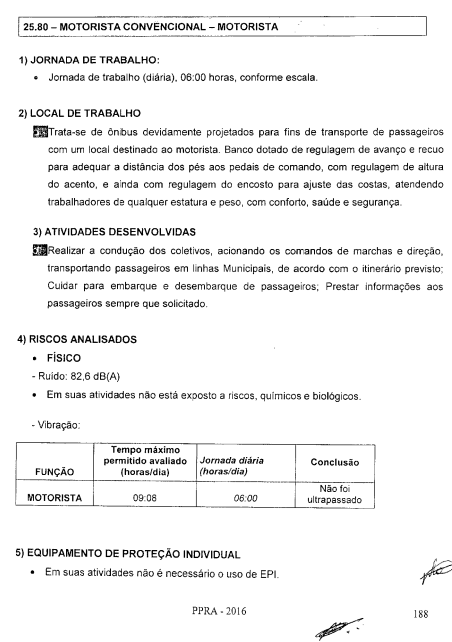 25.80 – MOTORISTA CONVENCIONAL – MOTORISTA

1) JORNADA DE TRABALHO:

• Jornada de trabalho (diária), 06:00 horas, conforme escala.

2) LOCAL DE TRABALHO

Trata-se de ônibus devidamente projetados para fins de transporte de passageiros com um local destinado ao motorista. Banco dotado de regulagem de avanço e recuo para adequar a distância dos pés aos pedais de comando, com regulagem de altura do acento, e ainda com regulagem do encosto para ajuste das costas, atendendo trabalhadores de qualquer estatura e peso, com conforto, saúde e segurança.

3) ATIVIDADES DESENVOLVIDAS

Realizar a condução dos coletivos, acionando os comandos de marchas e direção, transportando passageiros em linhas Municipais, de acordo com o itinerário previsto; Cuidar para embarque e desembarque de passageiros; Prestar informações aos passageiros sempre que solicitado.

4) RISCOS ANALISADOS

• FÍSICO

- Ruído: 82,6 dB(A)

• Em suas atividades não está exposto a riscos, químicos e biológicos.

- Vibração:

| FUNÇÃO | Tempo máximo permitido avaliado (horas/dia) | Jornada diária (horas/dia) | Conclusão |
|---|---|---|---|
| MOTORISTA | 09:08 | 06:00 | Não foi ultrapassado |

5) EQUIPAMENTO DE PROTEÇÃO INDIVIDUAL

• Em suas atividades não é necessário o uso de EPI.

PPRA - 2016

188